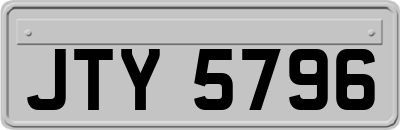 JTY 5796